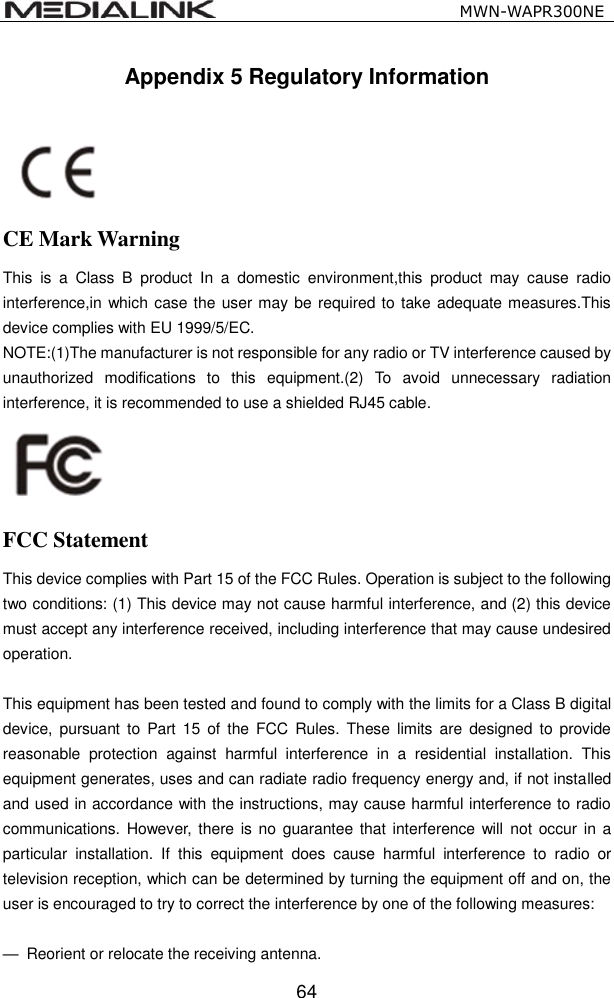 MEDIALINK MWN-WAPR300NE

Appendix 5 Regulatory Information

CE

CE Mark Warning

This is a Class B product In a domestic environment,this product may cause radio interference,in which case the user may be required to take adequate measures.This device complies with EU 1999/5/EC.
NOTE:(1)The manufacturer is not responsible for any radio or TV interference caused by unauthorized modifications to this equipment.(2) To avoid unnecessary radiation interference, it is recommended to use a shielded RJ45 cable.

FC

FCC Statement

This device complies with Part 15 of the FCC Rules. Operation is subject to the following two conditions: (1) This device may not cause harmful interference, and (2) this device must accept any interference received, including interference that may cause undesired operation.

This equipment has been tested and found to comply with the limits for a Class B digital device, pursuant to Part 15 of the FCC Rules. These limits are designed to provide reasonable protection against harmful interference in a residential installation. This equipment generates, uses and can radiate radio frequency energy and, if not installed and used in accordance with the instructions, may cause harmful interference to radio communications. However, there is no guarantee that interference will not occur in a particular installation. If this equipment does cause harmful interference to radio or television reception, which can be determined by turning the equipment off and on, the user is encouraged to try to correct the interference by one of the following measures:

— Reorient or relocate the receiving antenna.

64